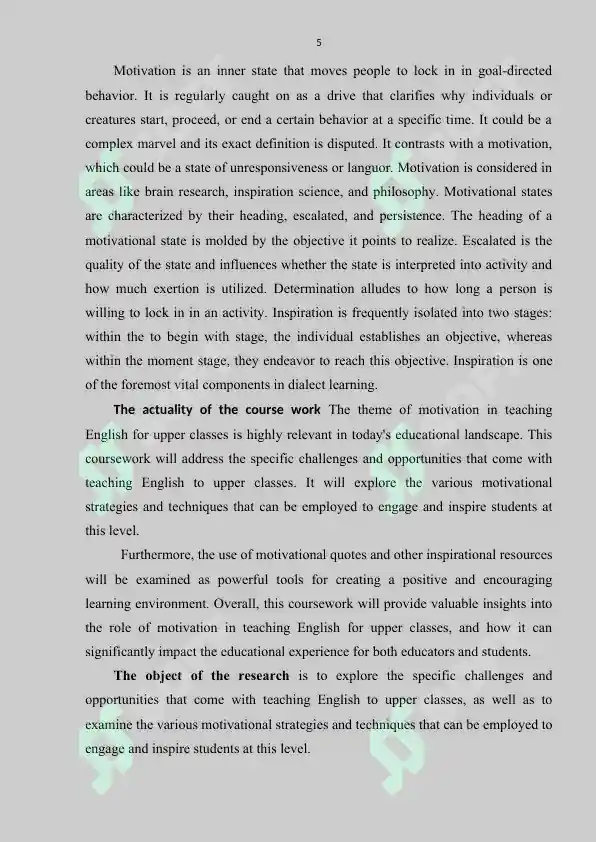 5

Motivation is an inner state that moves people to lock in in goal-directed behavior. It is regularly caught on as a drive that clarifies why individuals or creatures start, proceed, or end a certain behavior at a specific time. It could be a complex marvel and its exact definition is disputed. It contrasts with a motivation, which could be a state of unresponsiveness or languor. Motivation is considered in areas like brain research, inspiration science, and philosophy. Motivational states are characterized by their heading, escalated, and persistence. The heading of a motivational state is molded by the objective it points to realize. Escalated is the quality of the state and influences whether the state is interpreted into activity and how much exertion is utilized. Determination alludes to how long a person is willing to lock in in an activity. Inspiration is frequently isolated into two stages: within the to begin with stage, the individual establishes an objective, whereas within the moment stage, they endeavor to reach this objective. Inspiration is one of the foremost vital components in dialect learning.

The actuality of the course work The theme of motivation in teaching English for upper classes is highly relevant in today's educational landscape. This coursework will address the specific challenges and opportunities that come with teaching English to upper classes. It will explore the various motivational strategies and techniques that can be employed to engage and inspire students at this level.

Furthermore, the use of motivational quotes and other inspirational resources will be examined as powerful tools for creating a positive and encouraging learning environment. Overall, this coursework will provide valuable insights into the role of motivation in teaching English for upper classes, and how it can significantly impact the educational experience for both educators and students.

The object of the research is to explore the specific challenges and opportunities that come with teaching English to upper classes, as well as to examine the various motivational strategies and techniques that can be employed to engage and inspire students at this level.